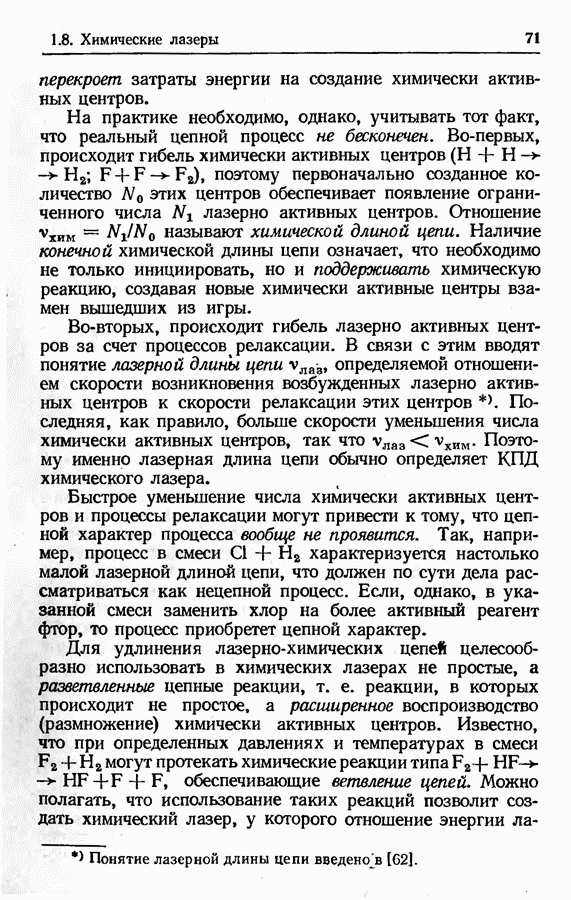 1.8. Химические лазеры 71

перекроет затраты энергии на создание химически активных центров.

На практике необходимо, однако, учитывать тот факт, что реальный цепной процесс не бесконечен. Во-первых, происходит гибель химически активных центров ($H + H \to H_2$; $F + F \to F_2$), поэтому первоначально созданное количество $N_0$ этих центров обеспечивает появление ограниченного числа $N_1$ лазерно активных центров. Отношение $\nu_{хим} = N_1/N_0$ называют химической длиной цепи. Наличие конечной химической длины цепи означает, что необходимо не только инициировать, но и поддерживать химическую реакцию, создавая новые химически активные центры взамен вышедших из игры.

Во-вторых, происходит гибель лазерно активных центров за счет процессов релаксации. В связи с этим вводят понятие лазерной длины цепи $\nu_{лаз}$, определяемой отношением скорости возникновения возбужденных лазерно активных центров к скорости релаксации этих центров *). Последняя, как правило, больше скорости уменьшения числа химически активных центров, так что $\nu_{лаз} < \nu_{хим}$. Поэтому именно лазерная длина цепи обычно определяет КПД химического лазера.

Быстрое уменьшение числа химически активных центров и процессы релаксации могут привести к тому, что цепной характер процесса вообще не проявится. Так, например, процесс в смеси $Cl + H_2$ характеризуется настолько малой лазерной длиной цепи, что должен по сути дела рассматриваться как нецепной процесс. Если, однако, в указанной смеси заменить хлор на более активный реагент фтор, то процесс приобретет цепной характер.

Для удлинения лазерно-химических цепей целесообразно использовать в химических лазерах не простые, а разветвленные цепные реакции, т. е. реакции, в которых происходит не простое, а расширенное воспроизводство (размножение) химически активных центров. Известно, что при определенных давлениях и температурах в смеси $F_2 + H_2$ могут протекать химические реакции типа $F_2 + HF \to HF + F + F$, обеспечивающие ветвление цепей. Можно полагать, что использование таких реакций позволит создать химический лазер, у которого отношение энергии ла-

*) Понятие лазерной длины цепи введено в [62].